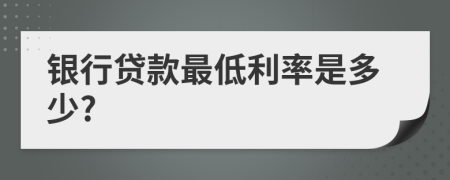 银行贷款最低利率是多少?